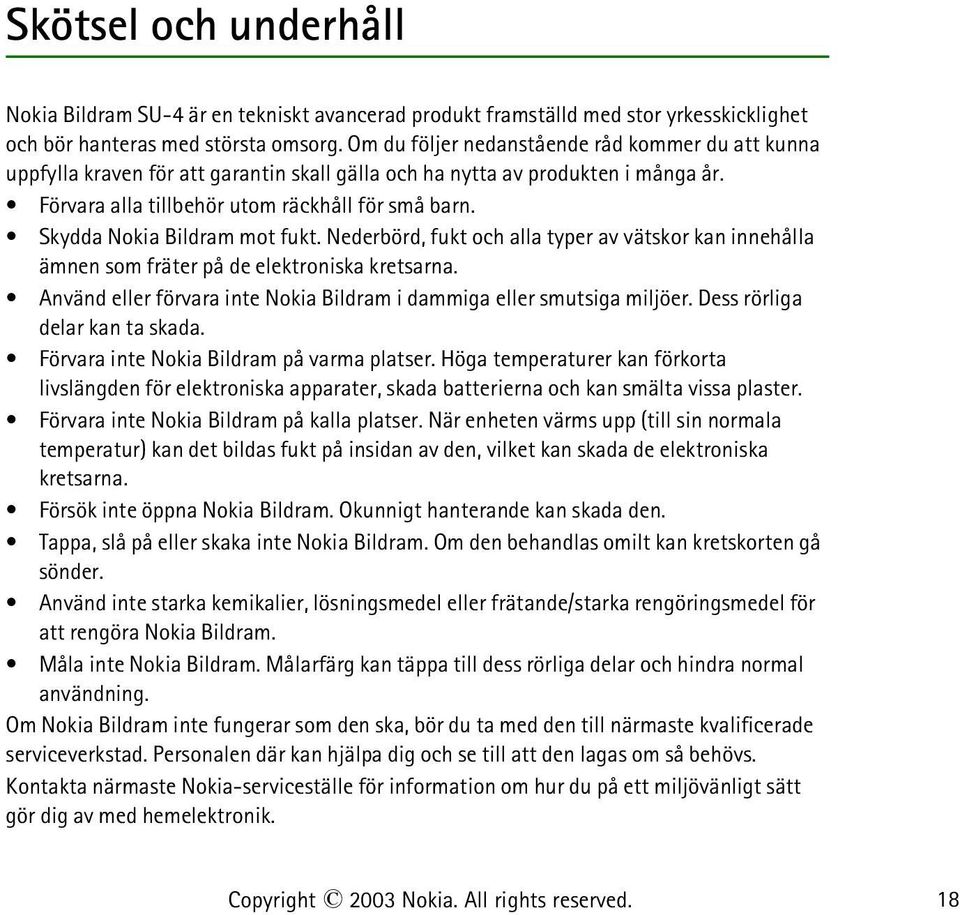 Skötsel och underhåll

Nokia Bildram SU-4 är en tekniskt avancerad produkt framställd med stor yrkesskicklighet och bör hanteras med största omsorg. Om du följer nedanstående råd kommer du att kunna uppfylla kraven för att garantin skall gälla och ha nytta av produkten i många år.

• Förvara alla tillbehör utom räckhåll för små barn.
• Skydda Nokia Bildram mot fukt. Nederbörd, fukt och alla typer av vätskor kan innehålla ämnen som fräter på de elektroniska kretsarna.
• Använd eller förvara inte Nokia Bildram i dammiga eller smutsiga miljöer. Dess rörliga delar kan ta skada.
• Förvara inte Nokia Bildram på varma platser. Höga temperaturer kan förkorta livslängden för elektroniska apparater, skada batterierna och kan smälta vissa plaster.
• Förvara inte Nokia Bildram på kalla platser. När enheten värms upp (till sin normala temperatur) kan det bildas fukt på insidan av den, vilket kan skada de elektroniska kretsarna.
• Försök inte öppna Nokia Bildram. Okunnigt hanterande kan skada den.
• Tappa, slå på eller skaka inte Nokia Bildram. Om den behandlas omilt kan kretskorten gå sönder.
• Använd inte starka kemikalier, lösningsmedel eller frätande/starka rengöringsmedel för att rengöra Nokia Bildram.
• Måla inte Nokia Bildram. Målarfärg kan täppa till dess rörliga delar och hindra normal användning.

Om Nokia Bildram inte fungerar som den ska, bör du ta med den till närmaste kvalificerade serviceverkstad. Personalen där kan hjälpa dig och se till att den lagas om så behövs.

Kontakta närmaste Nokia-serviceställe för information om hur du på ett miljövänligt sätt gör dig av med hemelektronik.

Copyright © 2003 Nokia. All rights reserved. 18